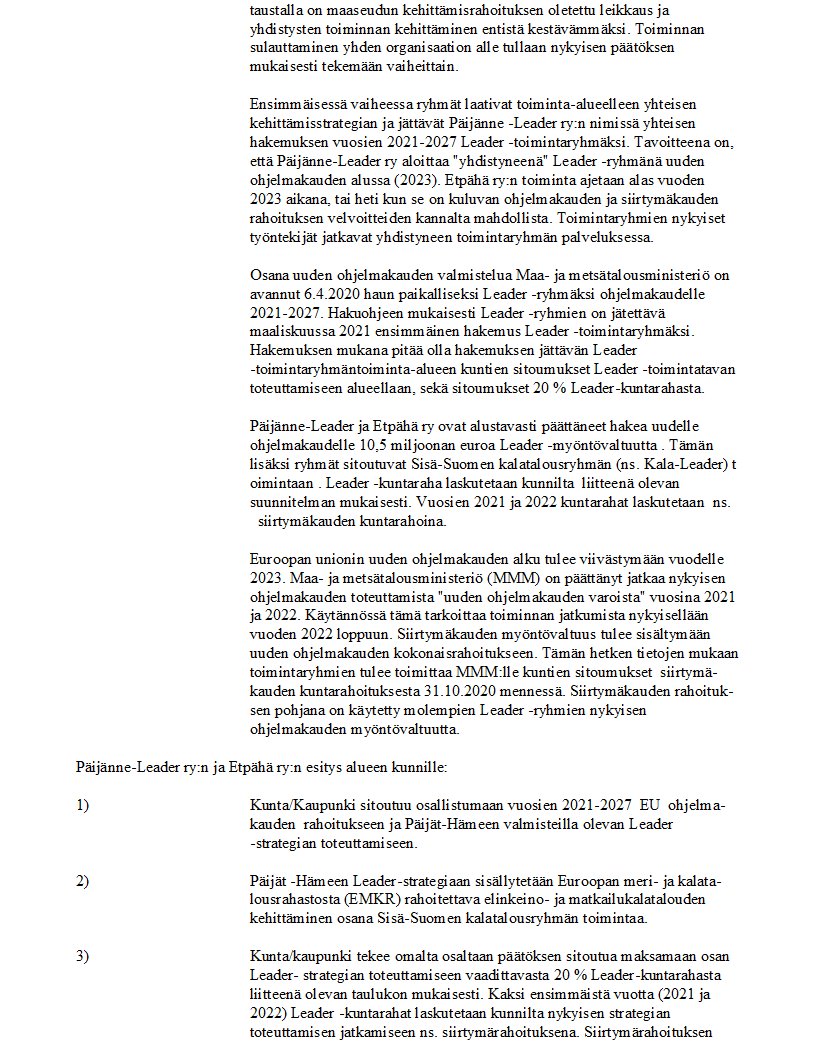 taustalla on maaseudun kehittämisrahoituksen oletettu leikkaus ja yhdistysten toiminnan kehittäminen entistä kestävämmäksi. Toiminnan sulauttaminen yhden organisaation alle tullaan nykyisen päätöksen mukaisesti tekemään vaiheittain.

Ensimmäisessä vaiheessa ryhmät laativat toiminta-alueelleen yhteisen kehittämisstrategian ja jättävät Päijänne -Leader ry:n nimissä yhteisen hakemuksen vuosien 2021-2027 Leader -toimintaryhmäksi. Tavoitteena on, että Päijänne-Leader ry aloittaa "yhdistyneenä" Leader -ryhmänä uuden ohjelmakauden alussa (2023). Etpähä ry:n toiminta ajetaan alas vuoden 2023 aikana, tai heti kun se on kuluvan ohjelmakauden ja siirtymäkauden rahoituksen velvoitteiden kannalta mahdollista. Toimintaryhmien nykyiset työntekijät jatkavat yhdistyneen toimintaryhmän palveluksessa.

Osana uuden ohjelmakauden valmistelua Maa- ja metsätalousministeriö on avannut 6.4.2020 haun paikalliseksi Leader -ryhmäksi ohjelmakaudelle 2021-2027. Hakuohjeen mukaisesti Leader -ryhmien on jätettävä maaliskuussa 2021 ensimmäinen hakemus Leader -toimintaryhmäksi. Hakemuksen mukana pitää olla hakemuksen jättävän Leader -toimintaryhmäntoiminta-alueen kuntien sitoumukset Leader -toimintatavan toteuttamiseen alueellaan, sekä sitoumukset 20 % Leader-kuntarahasta.

Päijänne-Leader ja Etpähä ry ovat alustavasti päättäneet hakea uudelle ohjelmakaudelle 10,5 miljoonan euroa Leader -myöntövaltuutta . Tämän lisäksi ryhmät sitoutuvat Sisä-Suomen kalatalousryhmän (ns. Kala-Leader) t oimintaan . Leader -kuntaraha laskutetaan kunnilta liitteenä olevan suunnitelman mukaisesti. Vuosien 2021 ja 2022 kuntarahat laskutetaan ns. siirtymäkauden kuntarahoina.

Euroopan unionin uuden ohjelmakauden alku tulee viivästymään vuodelle 2023. Maa- ja metsätalousministeriö (MMM) on päättänyt jatkaa nykyisen ohjelmakauden toteuttamista "uuden ohjelmakauden varoista" vuosina 2021 ja 2022. Käytännössä tämä tarkoittaa toiminnan jatkumista nykyisellään vuoden 2022 loppuun. Siirtymäkauden myöntövaltuus tulee sisältymään uuden ohjelmakauden kokonaisrahoitukseen. Tämän hetken tietojen mukaan toimintaryhmien tulee toimittaa MMM:lle kuntien sitoumukset siirtymäkauden kuntarahoituksesta 31.10.2020 mennessä. Siirtymäkauden rahoituksen pohjana on käytetty molempien Leader -ryhmien nykyisen ohjelmakauden myöntövaltuutta.

Päijänne-Leader ry:n ja Etpähä ry:n esitys alueen kunnille:

1) Kunta/Kaupunki sitoutuu osallistumaan vuosien 2021-2027 EU ohjelmakauden rahoitukseen ja Päijät-Hämeen valmisteilla olevan Leader -strategian toteuttamiseen.

2) Päijät -Hämeen Leader-strategiaan sisällytetään Euroopan meri- ja kalatalousrahastosta (EMKR) rahoitettava elinkeino- ja matkailukalatalouden kehittäminen osana Sisä-Suomen kalatalousryhmän toimintaa.

3) Kunta/kaupunki tekee omalta osaltaan päätöksen sitoutua maksamaan osan Leader- strategian toteuttamiseen vaadittavasta 20 % Leader-kuntarahasta liitteenä olevan taulukon mukaisesti. Kaksi ensimmäistä vuotta (2021 ja 2022) Leader -kuntarahat laskutetaan kunnilta nykyisen strategian toteuttamisen jatkamiseen ns. siirtymärahoituksena. Siirtymärahoituksen